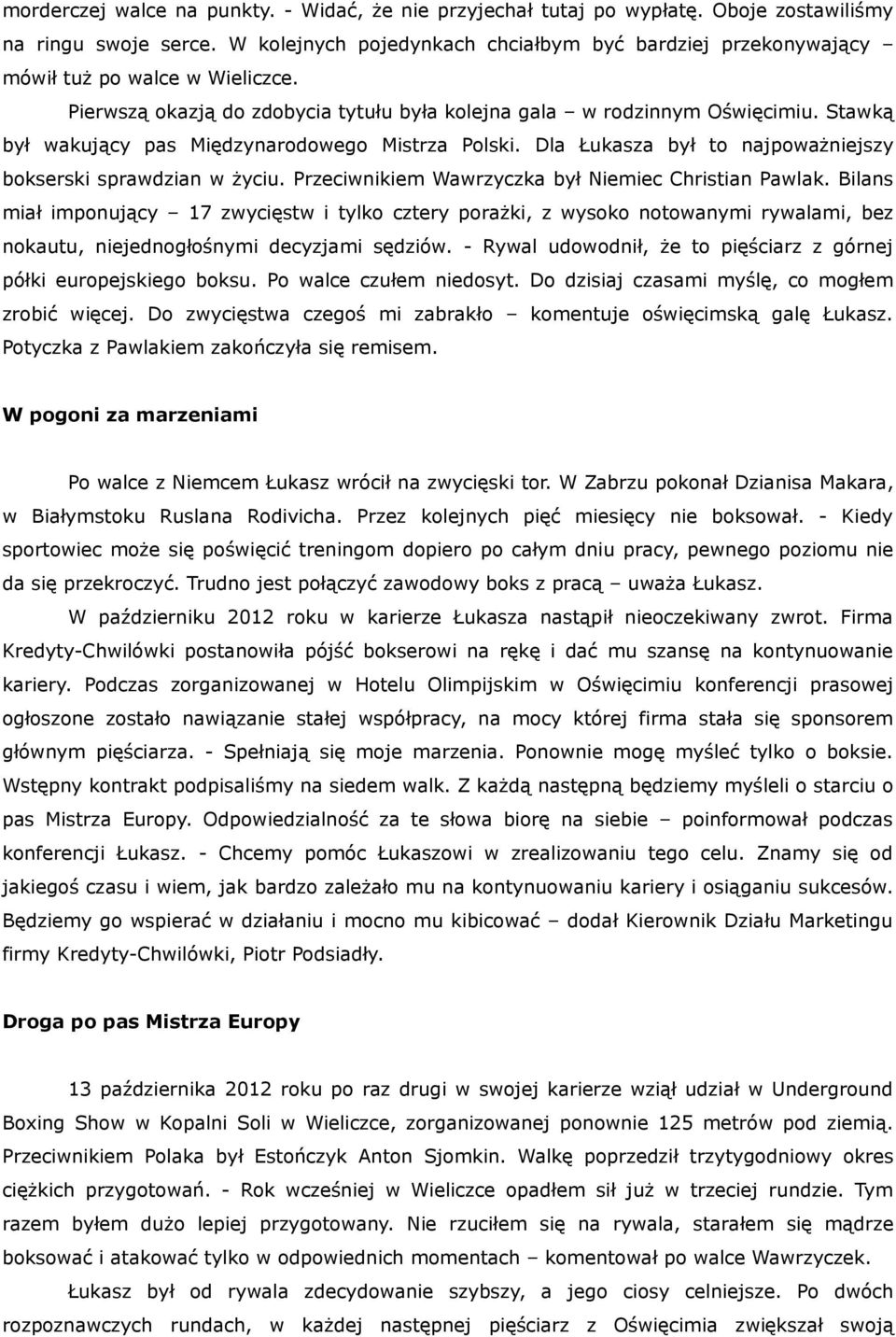 morderczej walce na punkty. - Widać, że nie przyjechał tutaj po wypłatę. Oboje zostawiliśmy na ringu swoje serce. W kolejnych pojedynkach chciałbym być bardziej przekonywający – mówił tuż po walce w Wieliczce.

Pierwszą okazją do zdobycia tytułu była kolejna gala – w rodzinnym Oświęcimiu. Stawką był wakujący pas Międzynarodowego Mistrza Polski. Dla Łukasza był to najpoważniejszy bokserski sprawdzian w życiu. Przeciwnikiem Wawrzyczka był Niemiec Christian Pawlak. Bilans miał imponujący – 17 zwycięstw i tylko cztery porażki, z wysoko notowanymi rywalami, bez nokautu, niejednogłośnymi decyzjami sędziów. - Rywal udowodnił, że to pięściarz z górnej półki europejskiego boksu. Po walce czułem niedosyt. Do dzisiaj czasami myślę, co mogłem zrobić więcej. Do zwycięstwa czegoś mi zabrakło – komentuje oświęcimską galę Łukasz. Potyczka z Pawlakiem zakończyła się remisem.

W pogoni za marzeniami

Po walce z Niemcem Łukasz wrócił na zwycięski tor. W Zabrzu pokonał Dzianisa Makara, w Białymstoku Ruslana Rodivicha. Przez kolejnych pięć miesięcy nie boksował. - Kiedy sportowiec może się poświęcić treningom dopiero po całym dniu pracy, pewnego poziomu nie da się przekroczyć. Trudno jest połączyć zawodowy boks z pracą – uważa Łukasz.

W październiku 2012 roku w karierze Łukasza nastąpił nieoczekiwany zwrot. Firma Kredyty-Chwilówki postanowiła pójść bokserowi na rękę i dać mu szansę na kontynuowanie kariery. Podczas zorganizowanej w Hotelu Olimpijskim w Oświęcimiu konferencji prasowej ogłoszone zostało nawiązanie stałej współpracy, na mocy której firma stała się sponsorem głównym pięściarza. - Spełniają się moje marzenia. Ponownie mogę myśleć tylko o boksie. Wstępny kontrakt podpisaliśmy na siedem walk. Z każdą następną będziemy myśleli o starciu o pas Mistrza Europy. Odpowiedzialność za te słowa biorę na siebie – poinformował podczas konferencji Łukasz. - Chcemy pomóc Łukaszowi w zrealizowaniu tego celu. Znamy się od jakiegoś czasu i wiem, jak bardzo zależało mu na kontynuowaniu kariery i osiąganiu sukcesów. Będziemy go wspierać w działaniu i mocno mu kibicować – dodał Kierownik Działu Marketingu firmy Kredyty-Chwilówki, Piotr Podsiadły.

Droga po pas Mistrza Europy

13 października 2012 roku po raz drugi w swojej karierze wziął udział w Underground Boxing Show w Kopalni Soli w Wieliczce, zorganizowanej ponownie 125 metrów pod ziemią. Przeciwnikiem Polaka był Estończyk Anton Sjomkin. Walkę poprzedził trzytygodniowy okres ciężkich przygotowań. - Rok wcześniej w Wieliczce opadłem sił już w trzeciej rundzie. Tym razem byłem dużo lepiej przygotowany. Nie rzuciłem się na rywala, starałem się mądrze boksować i atakować tylko w odpowiednich momentach – komentował po walce Wawrzyczek.

Łukasz był od rywala zdecydowanie szybszy, a jego ciosy celniejsze. Po dwóch rozpoznawczych rundach, w każdej następnej pięściarz z Oświęcimia zwiększał swoją